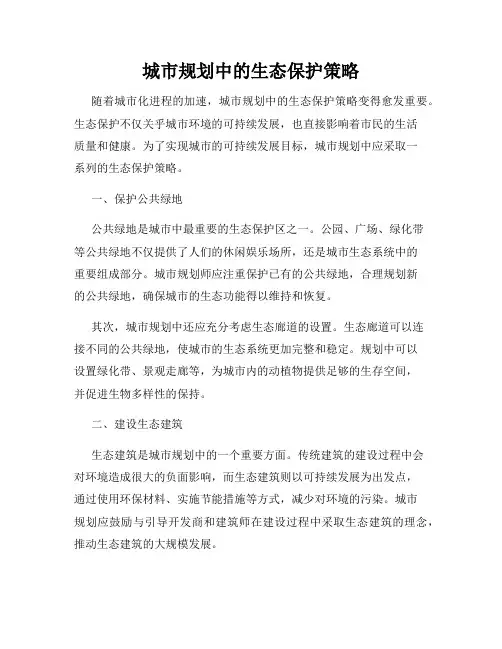 城市规划中的生态保护策略

随着城市化进程的加速，城市规划中的生态保护策略变得愈发重要。生态保护不仅关乎城市环境的可持续发展，也直接影响着市民的生活质量和健康。为了实现城市的可持续发展目标，城市规划中应采取一系列的生态保护策略。

一、保护公共绿地

公共绿地是城市中最重要的生态保护区之一。公园、广场、绿化带等公共绿地不仅提供了人们的休闲娱乐场所，还是城市生态系统中的重要组成部分。城市规划师应注重保护已有的公共绿地，合理规划新的公共绿地，确保城市的生态功能得以维持和恢复。

其次，城市规划中还应充分考虑生态廊道的设置。生态廊道可以连接不同的公共绿地，使城市的生态系统更加完整和稳定。规划中可以设置绿化带、景观走廊等，为城市内的动植物提供足够的生存空间，并促进生物多样性的保持。

二、建设生态建筑

生态建筑是城市规划中的一个重要方面。传统建筑的建设过程中会对环境造成很大的负面影响，而生态建筑则以可持续发展为出发点，通过使用环保材料、实施节能措施等方式，减少对环境的污染。城市规划应鼓励与引导开发商和建筑师在建设过程中采取生态建筑的理念，推动生态建筑的大规模发展。